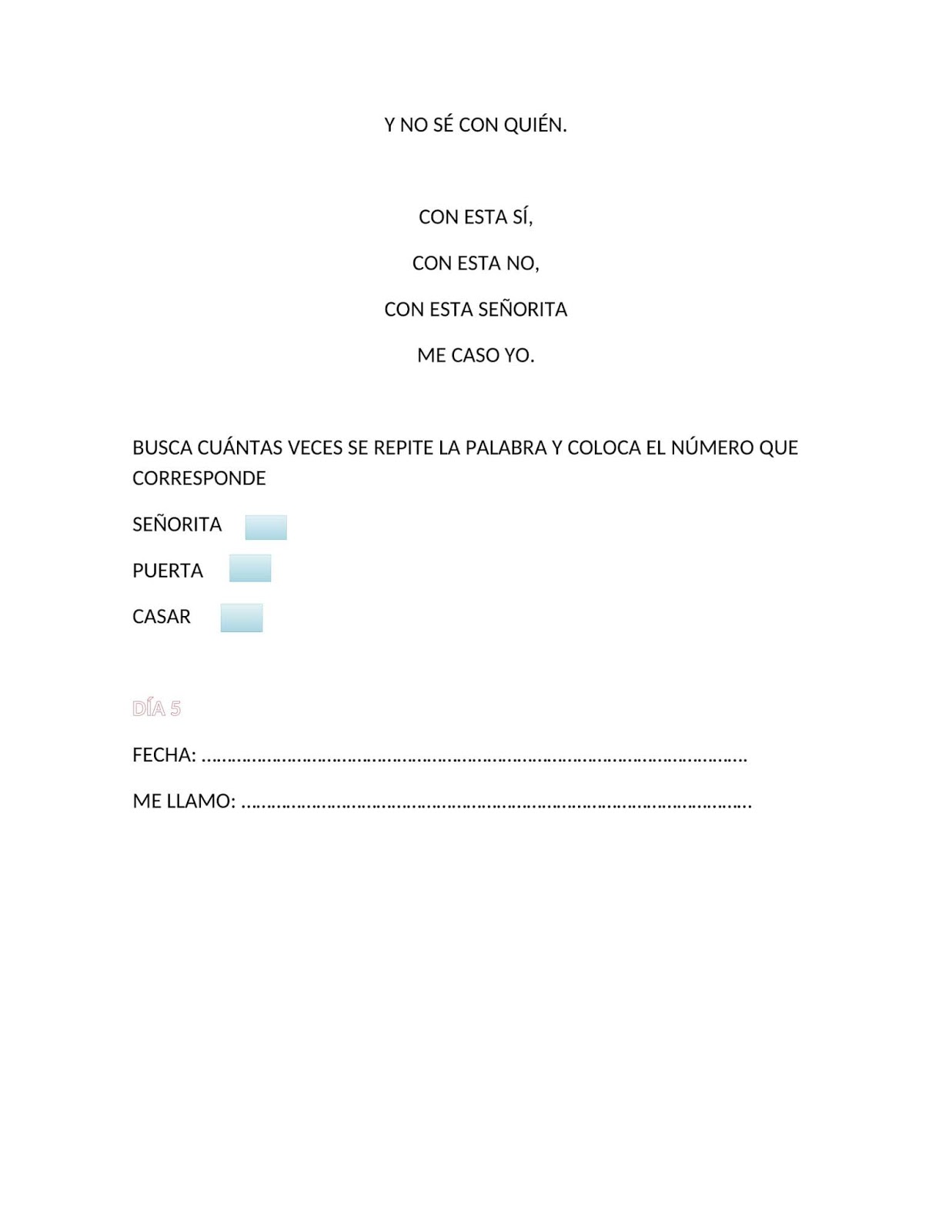 Y NO SÉ CON QUIÉN.

CON ESTA SÍ,
CON ESTA NO,
CON ESTA SEÑORITA
ME CASO YO.

BUSCA CUÁNTAS VECES SE REPITE LA PALABRA Y COLOCA EL NÚMERO QUE CORRESPONDE

SEÑORITA

PUERTA

CASAR

DÍA 5

FECHA: ____

ME LLAMO: ____